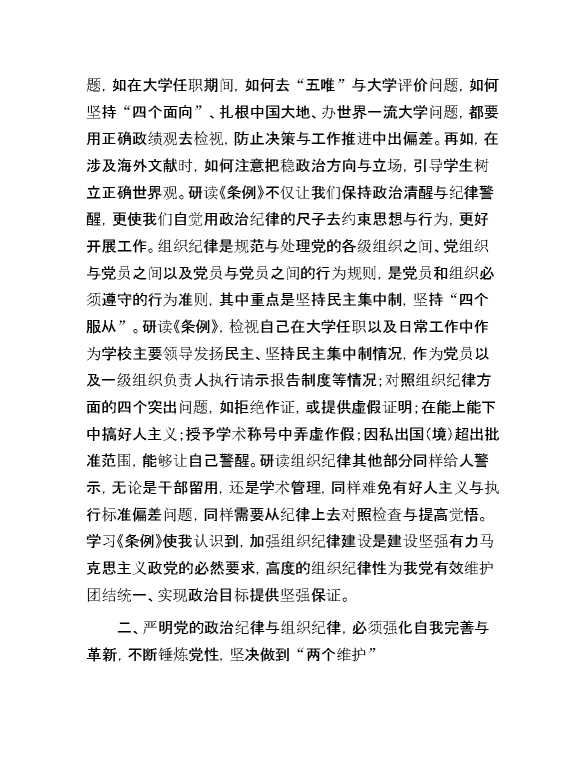 题，如在大学任职期间，如何去“五唯”与大学评价问题，如何坚持“四个面向”、扎根中国大地、办世界一流大学问题，都要用正确政绩观去检视，防止决策与工作推进中出偏差。再如，在涉及海外文献时，如何注意把稳政治方向与立场，引导学生树立正确世界观。研读《条例》不仅让我们保持政治清醒与纪律警醒，更使我们自觉用政治纪律的尺子去约束思想与行为，更好开展工作。组织纪律是规范与处理党的各级组织之间、党组织与党员之间以及党员与党员之间的行为规则，是党员和组织必须遵守的行为准则，其中重点是坚持民主集中制，坚持“四个服从”。研读《条例》，检视自己在大学任职以及日常工作中作为学校主要领导发扬民主、坚持民主集中制情况，作为党员以及一级组织负责人执行请示报告制度等情况；对照组织纪律方面的四个突出问题，如拒绝作证，或提供虚假证明；在能上能下中搞好人主义；授予学术称号中弄虚作假；因私出国（境）超出批准范围，能够让自己警醒。研读组织纪律其他部分同样给人警示，无论是干部留用，还是学术管理，同样难免有好人主义与执行标准偏差问题，同样需要从纪律上去对照检查与提高觉悟。学习《条例》使我认识到，加强组织纪律建设是建设坚强有力马克思主义政党的必然要求，高度的组织纪律性为我党有效维护团结统一、实现政治目标提供坚强保证。

二、严明党的政治纪律与组织纪律，必须强化自我完善与革新，不断锤炼党性，坚决做到“两个维护”